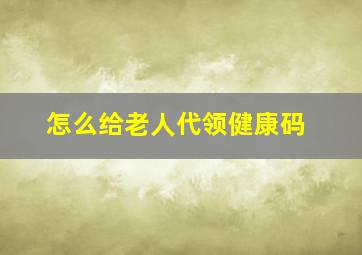 怎么给老人代领健康码